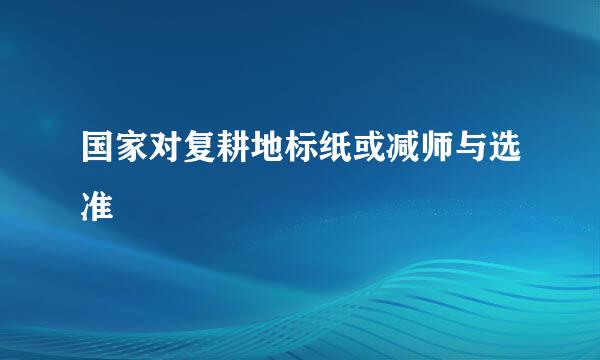 国家对复耕地标纸或减师与选准